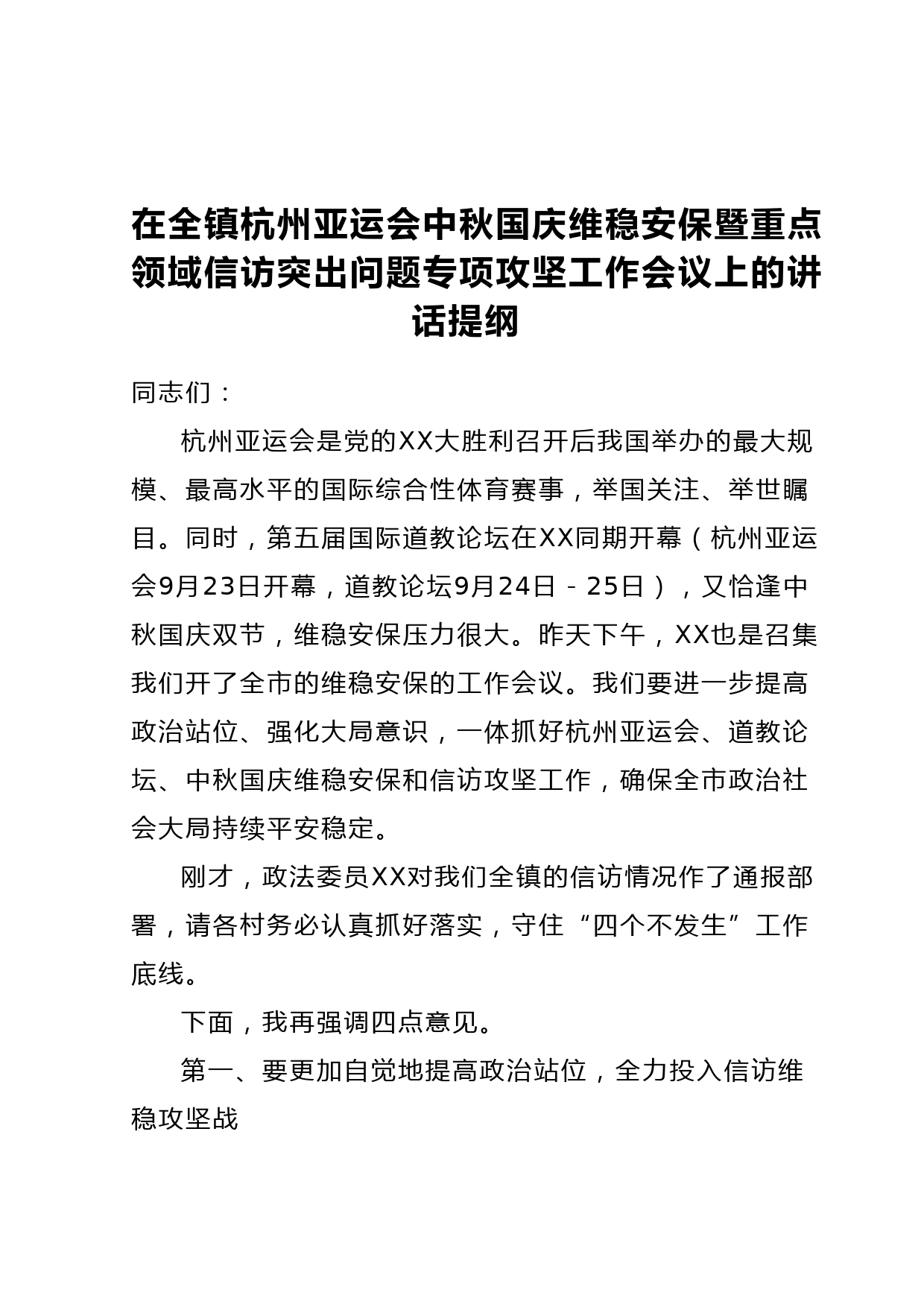 在全镇杭州亚运会中秋国庆维稳安保暨重点领域信访突出问题专项攻坚工作会议上的讲话提纲

同志们：

杭州亚运会是党的XX大胜利召开后我国举办的最大规模、最高水平的国际综合性体育赛事，举国关注、举世瞩目。同时，第五届国际道教论坛在XX同期开幕（杭州亚运会9月23日开幕，道教论坛9月24日－25日），又恰逢中秋国庆双节，维稳安保压力很大。昨天下午，XX也是召集我们开了全市的维稳安保的工作会议。我们要进一步提高政治站位、强化大局意识，一体抓好杭州亚运会、道教论坛、中秋国庆维稳安保和信访攻坚工作，确保全市政治社会大局持续平安稳定。

刚才，政法委员XX对我们全镇的信访情况作了通报部署，请各村务必认真抓好落实，守住“四个不发生”工作底线。

下面，我再强调四点意见。

第一、要更加自觉地提高政治站位，全力投入信访维稳攻坚战